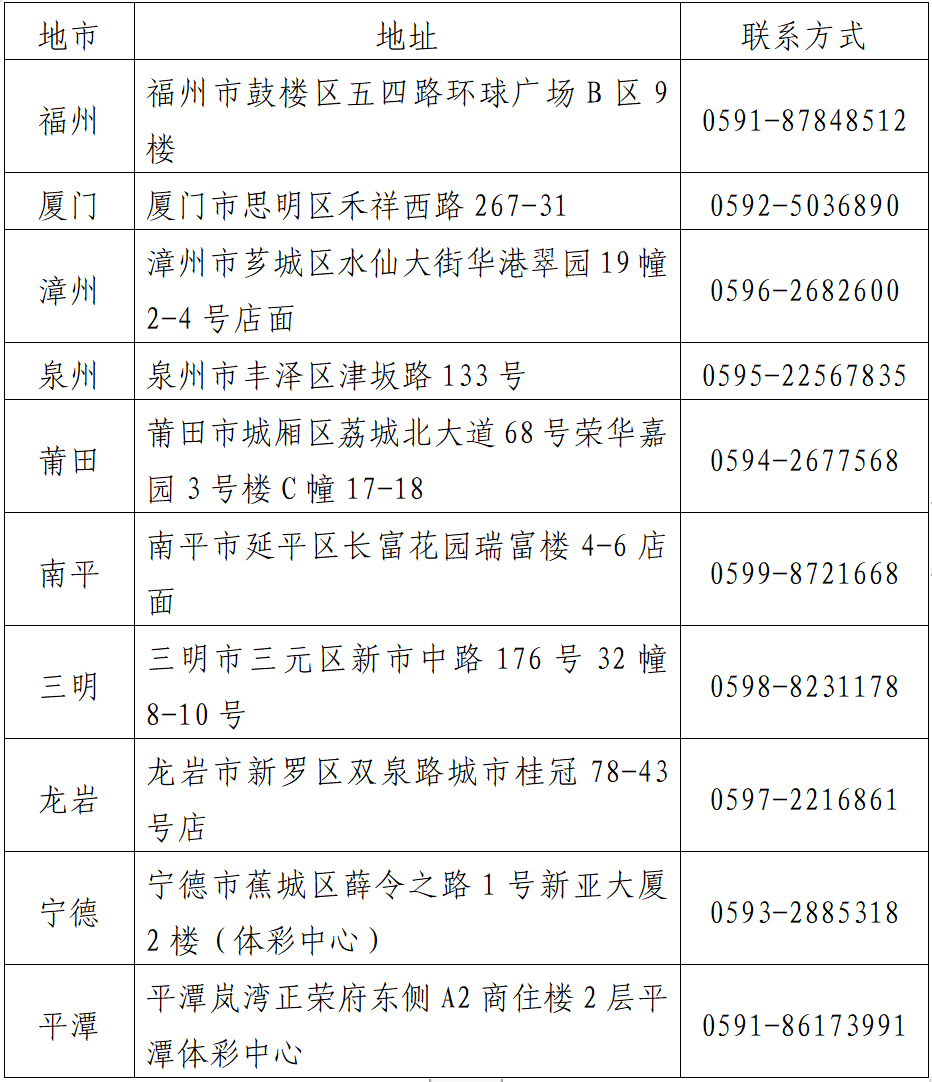 | 地市 | 地址 | 联系方式 |
|---|---|---|
| 福州 | 福州市鼓楼区五四路环球广场B区9楼 | 0591-87848512 |
| 厦门 | 厦门市思明区禾祥西路267-31 | 0592-5036890 |
| 漳州 | 漳州市芗城区水仙大街华港翠园19幢2-4号店面 | 0596-2682600 |
| 泉州 | 泉州市丰泽区津坂路133号 | 0595-22567835 |
| 莆田 | 莆田市城厢区荔城北大道68号荣华嘉园3号楼C幢17-18 | 0594-2677568 |
| 南平 | 南平市延平区长富花园瑞富楼4-6店面 | 0599-8721668 |
| 三明 | 三明市三元区新市中路176号32幢8-10号 | 0598-8231178 |
| 龙岩 | 龙岩市新罗区双泉路城市桂冠78-43号店 | 0597-2216861 |
| 宁德 | 宁德市蕉城区薛令之路1号新亚大厦2楼(体彩中心) | 0593-2885318 |
| 平潭 | 平潭岚湾正荣府东侧A2商住楼2层平潭体彩中心 | 0591-86173991 |